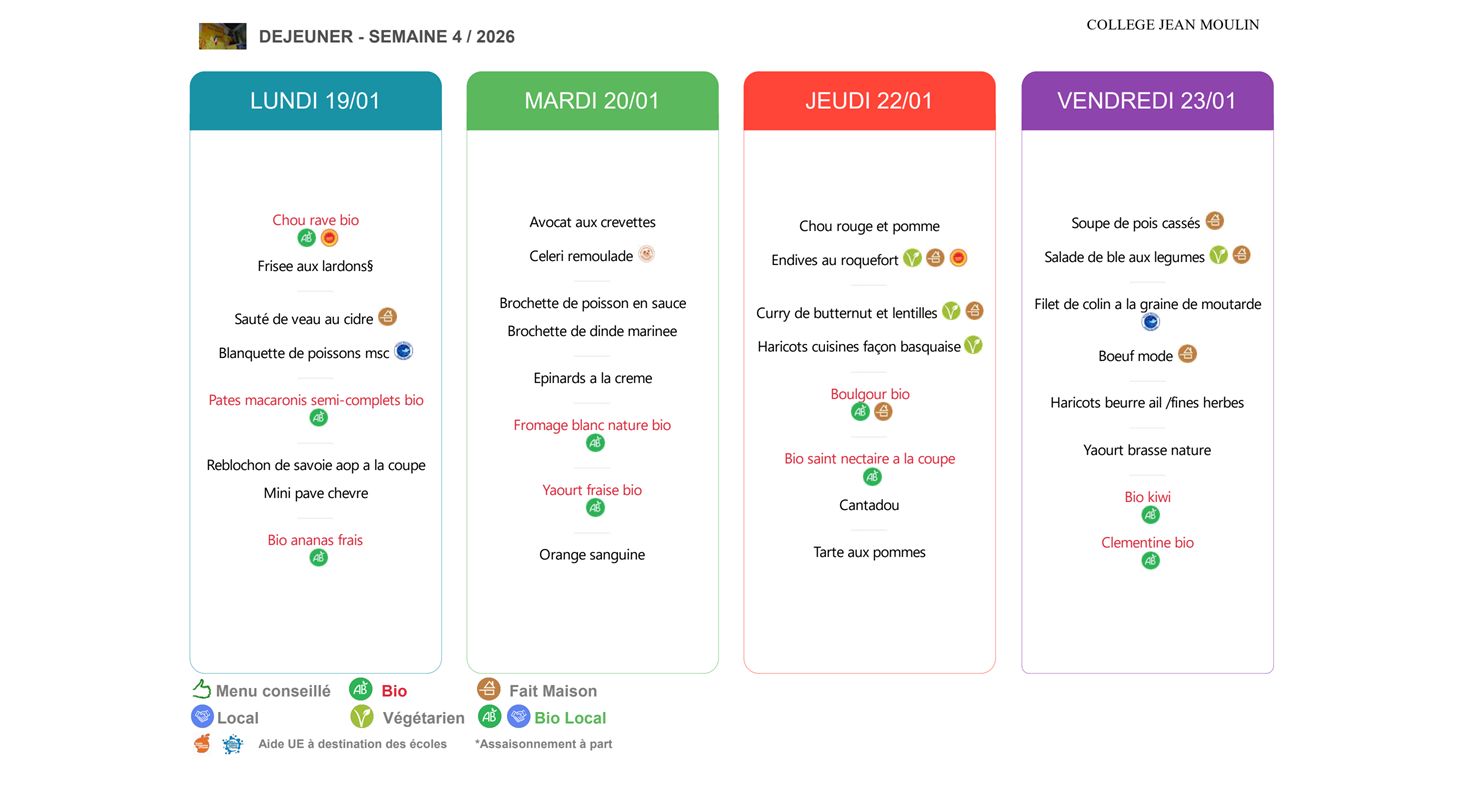 DEJEUNER - SEMAINE 4 / 2026

COLLEGE JEAN MOULIN

LUNDI 19/01

Chou rave bio

Frisee aux lardons§

Sauté de veau au cidre

Blanquette de poissons msc

Pates macaronis semi-complets bio

Reblochon de savoie aop a la coupe

Mini pave chevre

Bio ananas frais

MARDI 20/01

Avocat aux crevettes

Celeri remoulade

Brochette de poisson en sauce

Brochette de dinde marinee

Epinards a la creme

Fromage blanc nature bio

Yaourt fraise bio

Orange sanguine

JEUDI 22/01

Chou rouge et pomme

Endives au roquefort

Curry de butternut et lentilles

Haricots cuisines façon basquaise

Boulgour bio

Bio saint nectaire a la coupe

Cantadou

Tarte aux pommes

VENDREDI 23/01

Soupe de pois cassés

Salade de ble aux legumes

Filet de colin a la graine de moutarde

Boeuf mode

Haricots beurre ail /fines herbes

Yaourt brasse nature

Bio kiwi

Clementine bio

Menu conseillé Bio Fait Maison
Local Végétarien Bio Local
Aide UE à destination des écoles *Assaisonnement à part